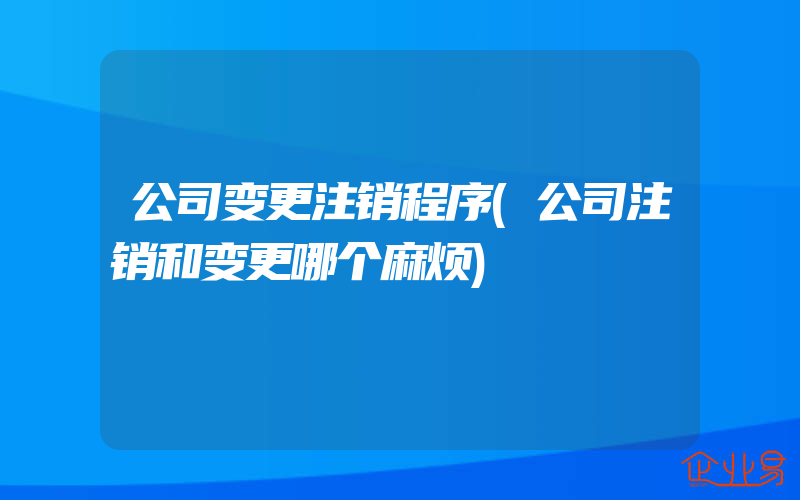 公司变更注销程序(公司注销和变更哪个麻烦)

企业易